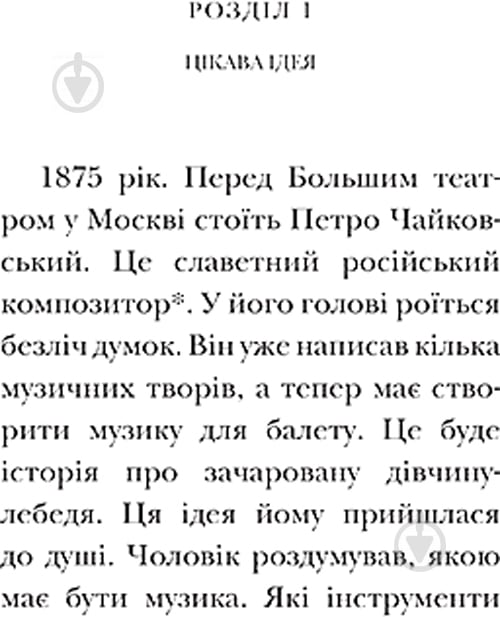 РОЗДІЛ 1

ЦІКАВА ІДЕЯ

1875 рік. Перед Большим театром у Москві стоїть Петро Чайковський. Це славетний російський композитор*. У його голові роїться безліч думок. Він уже написав кілька музичних творів, а тепер має створити музику для балету. Це буде історія про зачаровану дівчину-лебедя. Ця ідея йому прийшлася до душі. Чоловік роздумував, якою має бути музика. Які інструменти